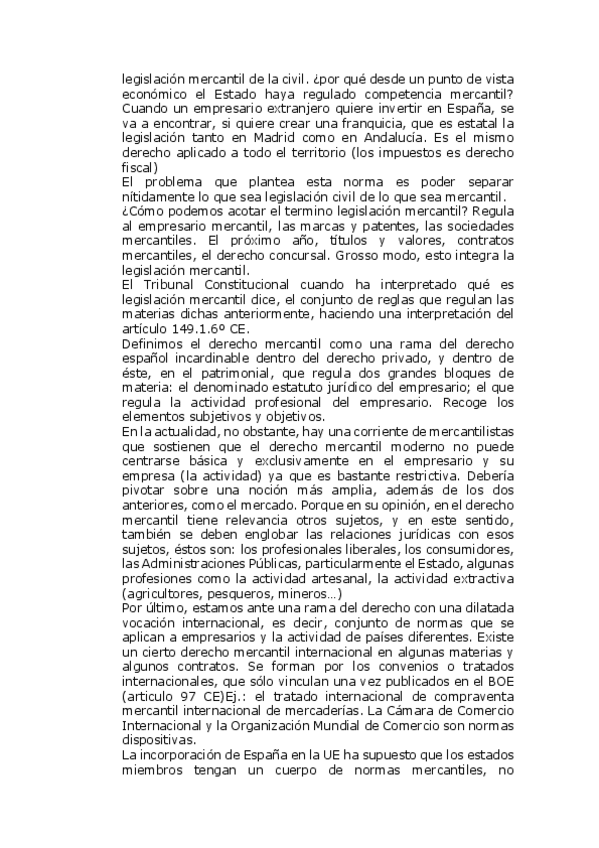 legislación mercantil de la civil. ¿por qué desde un punto de vista económico el Estado haya regulado competencia mercantil? Cuando un empresario extranjero quiere invertir en España, se va a encontrar, si quiere crear una franquicia, que es estatal la legislación tanto en Madrid como en Andalucía. Es el mismo derecho aplicado a todo el territorio (los impuestos es derecho fiscal)
El problema que plantea esta norma es poder separar nítidamente lo que sea legislación civil de lo que sea mercantil.
¿Cómo podemos acotar el termino legislación mercantil? Regula al empresario mercantil, las marcas y patentes, las sociedades mercantiles. El próximo año, títulos y valores, contratos mercantiles, el derecho concursal. Grosso modo, esto integra la legislación mercantil.
El Tribunal Constitucional cuando ha interpretado qué es legislación mercantil dice, el conjunto de reglas que regulan las materias dichas anteriormente, haciendo una interpretación del artículo 149.1.6º CE.
Definimos el derecho mercantil como una rama del derecho español incardinable dentro del derecho privado, y dentro de éste, en el patrimonial, que regula dos grandes bloques de materia: el denominado estatuto jurídico del empresario; el que regula la actividad profesional del empresario. Recoge los elementos subjetivos y objetivos.
En la actualidad, no obstante, hay una corriente de mercantilistas que sostienen que el derecho mercantil moderno no puede centrarse básica y exclusivamente en el empresario y su empresa (la actividad) ya que es bastante restrictiva. Debería pivotar sobre una noción más amplia, además de los dos anteriores, como el mercado. Porque en su opinión, en el derecho mercantil tiene relevancia otros sujetos, y en este sentido, también se deben englobar las relaciones jurídicas con esos sujetos, éstos son: los profesionales liberales, los consumidores, las Administraciones Públicas, particularmente el Estado, algunas profesiones como la actividad artesanal, la actividad extractiva (agricultores, pesqueros, mineros…)
Por último, estamos ante una rama del derecho con una dilatada vocación internacional, es decir, conjunto de normas que se aplican a empresarios y la actividad de países diferentes. Existe un cierto derecho mercantil internacional en algunas materias y algunos contratos. Se forman por los convenios o tratados internacionales, que sólo vinculan una vez publicados en el BOE (articulo 97 CE)Ej.: el tratado internacional de compraventa mercantil internacional de mercaderías. La Cámara de Comercio Internacional y la Organización Mundial de Comercio son normas dispositivas.
La incorporación de España en la UE ha supuesto que los estados miembros tengan un cuerpo de normas mercantiles, no